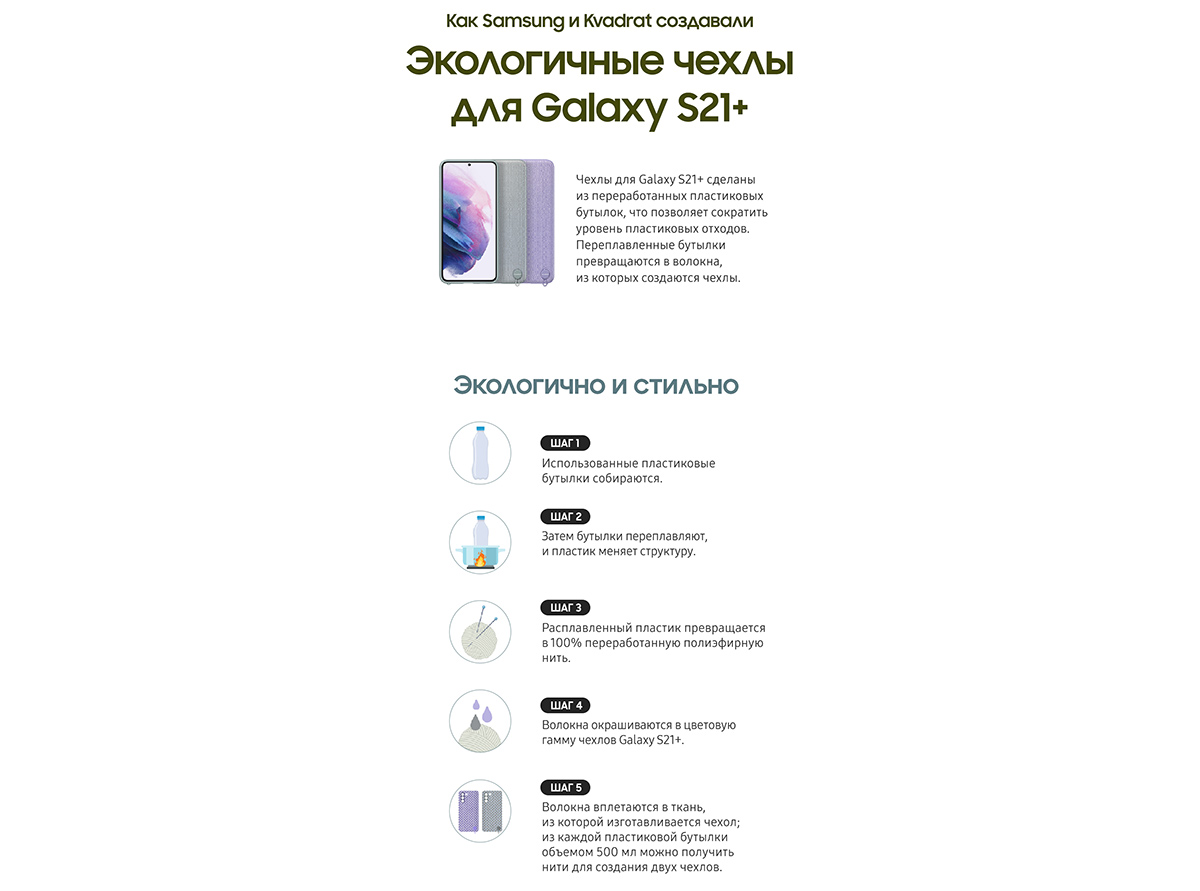 Как Samsung и Kvadrat создавали

Экологичные чехлы для Galaxy S21+

Чехлы для Galaxy S21+ сделаны из переработанных пластиковых бутылок, что позволяет сократить уровень пластиковых отходов. Переплавленные бутылки превращаются в волокна, из которых создаются чехлы.

Экологично и стильно

ШАГ 1
Использованные пластиковые бутылки собираются.

ШАГ 2
Затем бутылки переплавляют, и пластик меняет структуру.

ШАГ 3
Расплавленный пластик превращается в 100% переработанную полиэфирную нить.

ШАГ 4
Волокна окрашиваются в цветовую гамму чехлов Galaxy S21+.

ШАГ 5
Волокна вплетаются в ткань, из которой изготавливается чехол; из каждой пластиковой бутылки объемом 500 мл можно получить нити для создания двух чехлов.